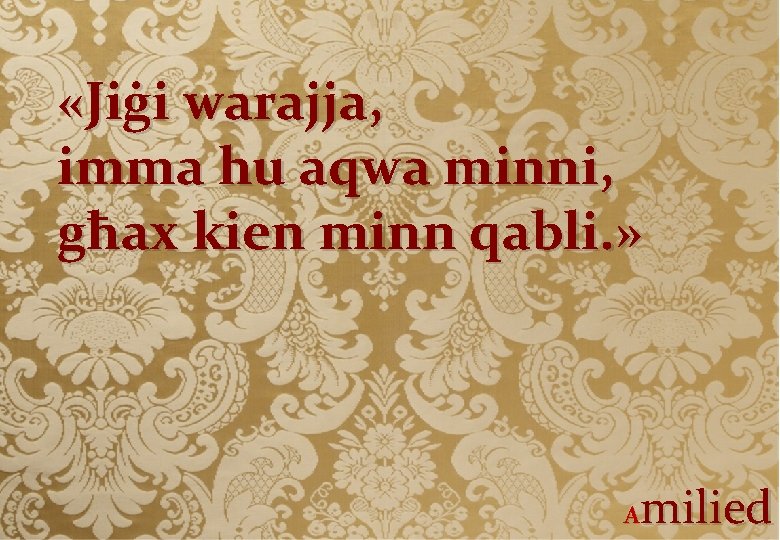 «Jiġi warajja,
imma hu aqwa minni,
għax kien minn qabli.»

Amilied